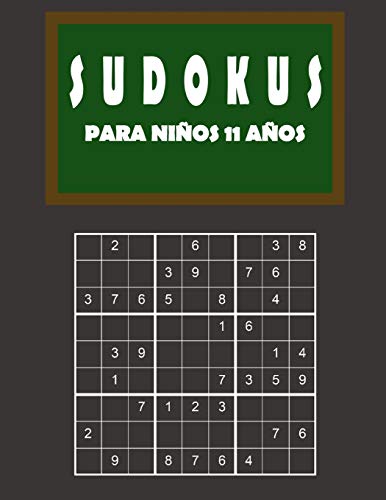 SUDOKUS

PARA NIÑOS 11 AÑOS

|   |   |   |   |   |   |   |   |   |
|---|---|---|---|---|---|---|---|---|
|   | 2 |   |   | 6 |   |   | 3 | 8 |
|   |   |   | 3 | 9 |   | 7 | 6 |   |
| 3 | 7 | 6 | 5 |   | 8 |   | 4 |   |
|   |   |   |   |   | 1 | 6 |   |   |
|   | 3 | 9 |   |   |   |   | 1 | 4 |
|   | 1 |   |   |   | 7 | 3 | 5 | 9 |
|   |   | 7 | 1 | 2 | 3 |   |   |   |
| 2 |   |   |   |   |   |   | 7 | 6 |
|   | 9 |   | 8 | 7 | 6 | 4 |   |   |